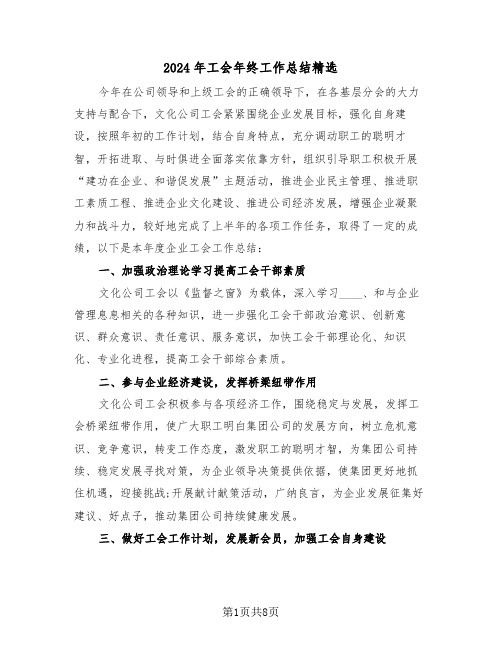 2024年工会年终工作总结精选

今年在公司领导和上级工会的正确领导下，在各基层分会的大力支持与配合下，文化公司工会紧紧围绕企业发展目标，强化自身建设，按照年初的工作计划，结合自身特点，充分调动职工的聪明才智，开拓进取、与时俱进全面落实依靠方针，组织引导职工积极开展“建功在企业、和谐促发展”主题活动，推进企业民主管理、推进职工素质工程、推进企业文化建设、推进公司经济发展，增强企业凝聚力和战斗力，较好地完成了上半年的各项工作任务，取得了一定的成绩，以下是本年度企业工会工作总结：

一、加强政治理论学习提高工会干部素质

文化公司工会以《监督之窗》为载体，深入学习____、和与企业管理息息相关的各种知识，进一步强化工会干部政治意识、创新意识、群众意识、责任意识、服务意识，加快工会干部理论化、知识化、专业化进程，提高工会干部综合素质。

二、参与企业经济建设，发挥桥梁纽带作用

文化公司工会积极参与各项经济工作，围绕稳定与发展，发挥工会桥梁纽带作用，使广大职工明白集团公司的发展方向，树立危机意识、竞争意识，转变工作态度，激发职工的聪明才智，为集团公司持续、稳定发展寻找对策，为企业领导决策提供依据，使集团更好地抓住机遇，迎接挑战;开展献计献策活动，广纳良言，为企业发展征集好建议、好点子，推动集团公司持续健康发展。

三、做好工会工作计划，发展新会员，加强工会自身建设

第1页共8页